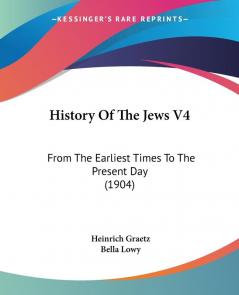 KESSINGER'S RARE REPRINTS

History Of The Jews V4

From The Earliest Times To The Present Day (1904)

Heinrich Graetz
Bella Lowy